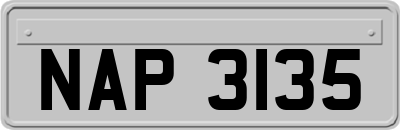 NAP 3135